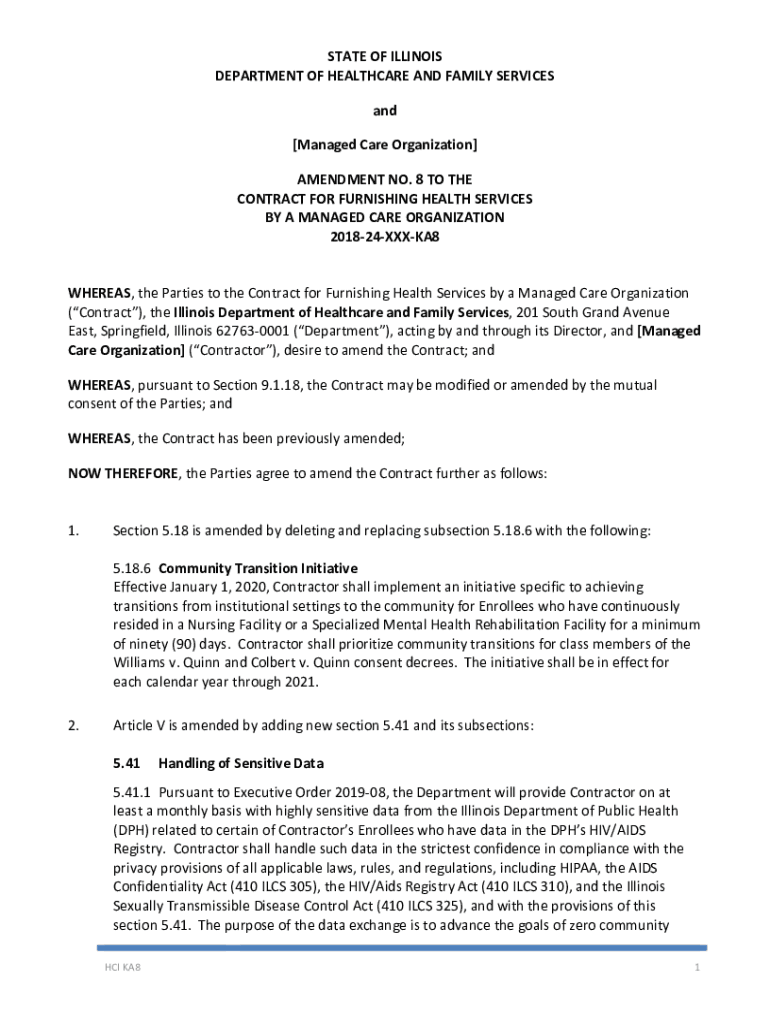 STATE OF ILLINOIS
DEPARTMENT OF HEALTHCARE AND FAMILY SERVICES

and

[Managed Care Organization]

AMENDMENT NO. 8 TO THE
CONTRACT FOR FURNISHING HEALTH SERVICES
BY A MANAGED CARE ORGANIZATION
2018-24-XXX-KA8

WHEREAS, the Parties to the Contract for Furnishing Health Services by a Managed Care Organization ("Contract"), the Illinois Department of Healthcare and Family Services, 201 South Grand Avenue East, Springfield, Illinois 62763-0001 ("Department"), acting by and through its Director, and [Managed Care Organization] ("Contractor"), desire to amend the Contract; and

WHEREAS, pursuant to Section 9.1.18, the Contract may be modified or amended by the mutual consent of the Parties; and

WHEREAS, the Contract has been previously amended;

NOW THEREFORE, the Parties agree to amend the Contract further as follows:

1. Section 5.18 is amended by deleting and replacing subsection 5.18.6 with the following:

5.18.6 Community Transition Initiative
Effective January 1, 2020, Contractor shall implement an initiative specific to achieving transitions from institutional settings to the community for Enrollees who have continuously resided in a Nursing Facility or a Specialized Mental Health Rehabilitation Facility for a minimum of ninety (90) days. Contractor shall prioritize community transitions for class members of the Williams v. Quinn and Colbert v. Quinn consent decrees. The initiative shall be in effect for each calendar year through 2021.

2. Article V is amended by adding new section 5.41 and its subsections:

5.41 Handling of Sensitive Data

5.41.1 Pursuant to Executive Order 2019-08, the Department will provide Contractor on at least a monthly basis with highly sensitive data from the Illinois Department of Public Health (DPH) related to certain of Contractor's Enrollees who have data in the DPH's HIV/AIDS Registry. Contractor shall handle such data in the strictest confidence in compliance with the privacy provisions of all applicable laws, rules, and regulations, including HIPAA, the AIDS Confidentiality Act (410 ILCS 305), the HIV/Aids Registry Act (410 ILCS 310), and the Illinois Sexually Transmissible Disease Control Act (410 ILCS 325), and with the provisions of this section 5.41. The purpose of the data exchange is to advance the goals of zero community

HCI KA8 1